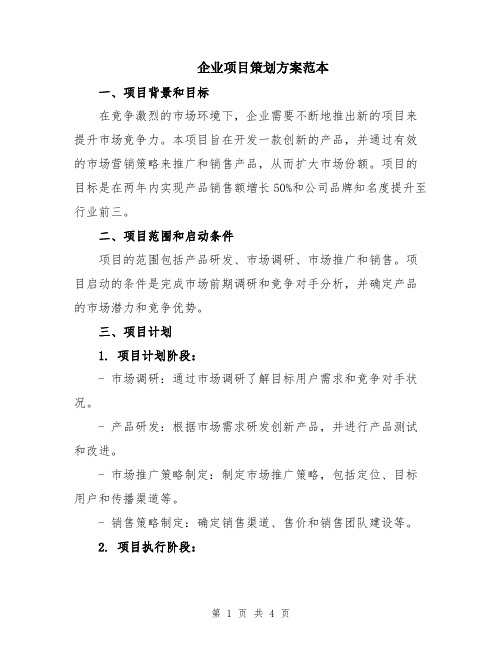 企业项目策划方案范本

一、项目背景和目标

在竞争激烈的市场环境下，企业需要不断地推出新的项目来提升市场竞争力。本项目旨在开发一款创新的产品，并通过有效的市场营销策略来推广和销售产品，从而扩大市场份额。项目的目标是在两年内实现产品销售额增长50%和公司品牌知名度提升至行业前三。

二、项目范围和启动条件

项目的范围包括产品研发、市场调研、市场推广和销售。项目启动的条件是完成市场前期调研和竞争对手分析，并确定产品的市场潜力和竞争优势。

三、项目计划

1. 项目计划阶段：

- 市场调研：通过市场调研了解目标用户需求和竞争对手状况。

- 产品研发：根据市场需求研发创新产品，并进行产品测试和改进。

- 市场推广策略制定：制定市场推广策略，包括定位、目标用户和传播渠道等。

- 销售策略制定：确定销售渠道、售价和销售团队建设等。

2. 项目执行阶段：

第 1 页 共 4 页